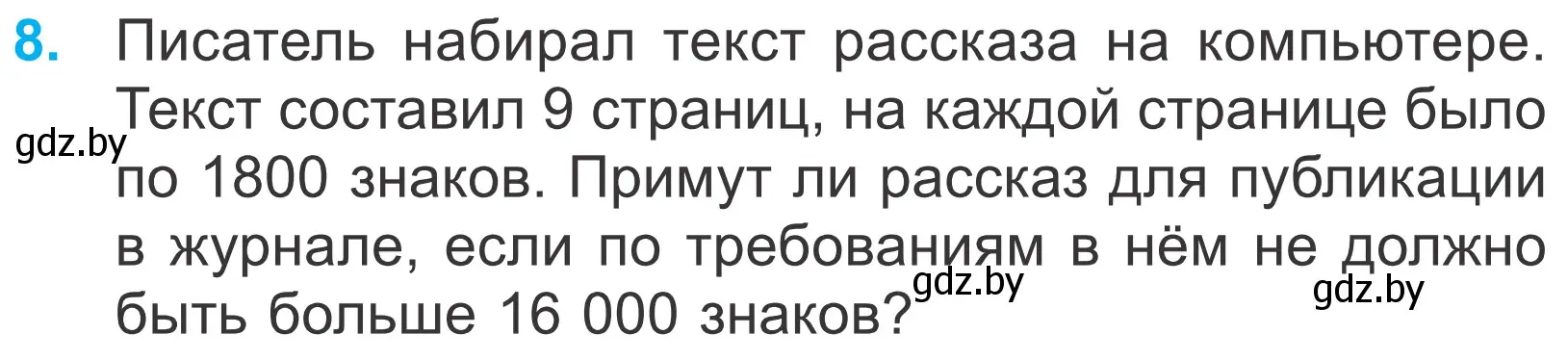 8. Писатель набирал текст рассказа на компьютере. Текст составил 9 страниц, на каждой странице было по 1800 знаков. Примут ли рассказ для публикации в журнале, если по требованиям в нём не должно быть больше 16 000 знаков?

gdz.by

gdz.by

gdz.by